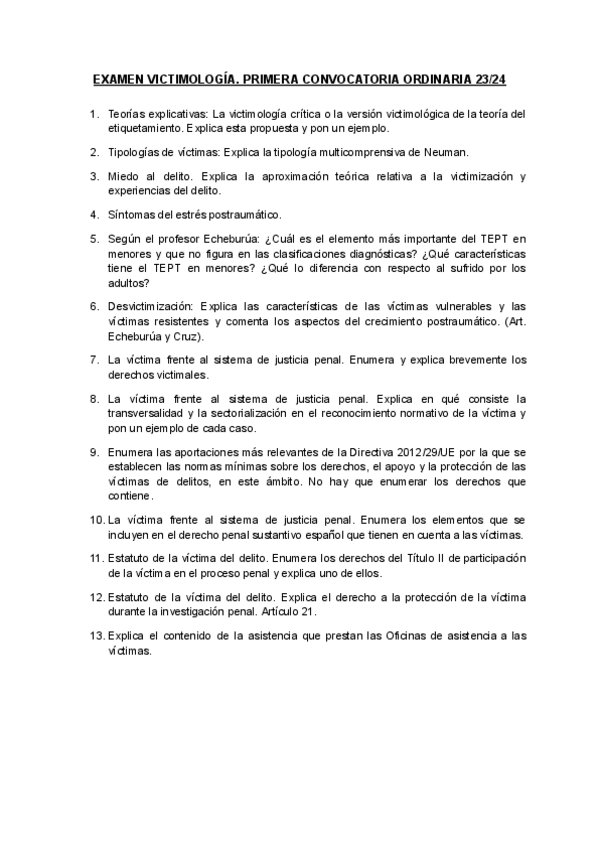 EXAMEN VICTIMOLOGÍA. PRIMERA CONVOCATORIA ORDINARIA 23/24

1. Teorías explicativas: La victimología crítica o la versión victimológica de la teoría del etiquetamiento. Explica esta propuesta y pon un ejemplo.

2. Tipologías de víctimas: Explica la tipología multicomprensiva de Neuman.

3. Miedo al delito. Explica la aproximación teórica relativa a la victimización y experiencias del delito.

4. Síntomas del estrés postraumático.

5. Según el profesor Echeburúa: ¿Cuál es el elemento más importante del TEPT en menores y que no figura en las clasificaciones diagnósticas? ¿Qué características tiene el TEPT en menores? ¿Qué lo diferencia con respecto al sufrido por los adultos?

6. Desvictimización: Explica las características de las víctimas vulnerables y las víctimas resistentes y comenta los aspectos del crecimiento postraumático. (Art. Echeburúa y Cruz).

7. La víctima frente al sistema de justicia penal. Enumera y explica brevemente los derechos victimales.

8. La víctima frente al sistema de justicia penal. Explica en qué consiste la transversalidad y la sectorialización en el reconocimiento normativo de la víctima y pon un ejemplo de cada caso.

9. Enumera las aportaciones más relevantes de la Directiva 2012/29/UE por la que se establecen las normas mínimas sobre los derechos, el apoyo y la protección de las víctimas de delitos, en este ámbito. No hay que enumerar los derechos que contiene.

10. La víctima frente al sistema de justicia penal. Enumera los elementos que se incluyen en el derecho penal sustantivo español que tienen en cuenta a las víctimas.

11. Estatuto de la víctima del delito. Enumera los derechos del Título II de participación de la víctima en el proceso penal y explica uno de ellos.

12. Estatuto de la víctima del delito. Explica el derecho a la protección de la víctima durante la investigación penal. Artículo 21.

13. Explica el contenido de la asistencia que prestan las Oficinas de asistencia a las víctimas.